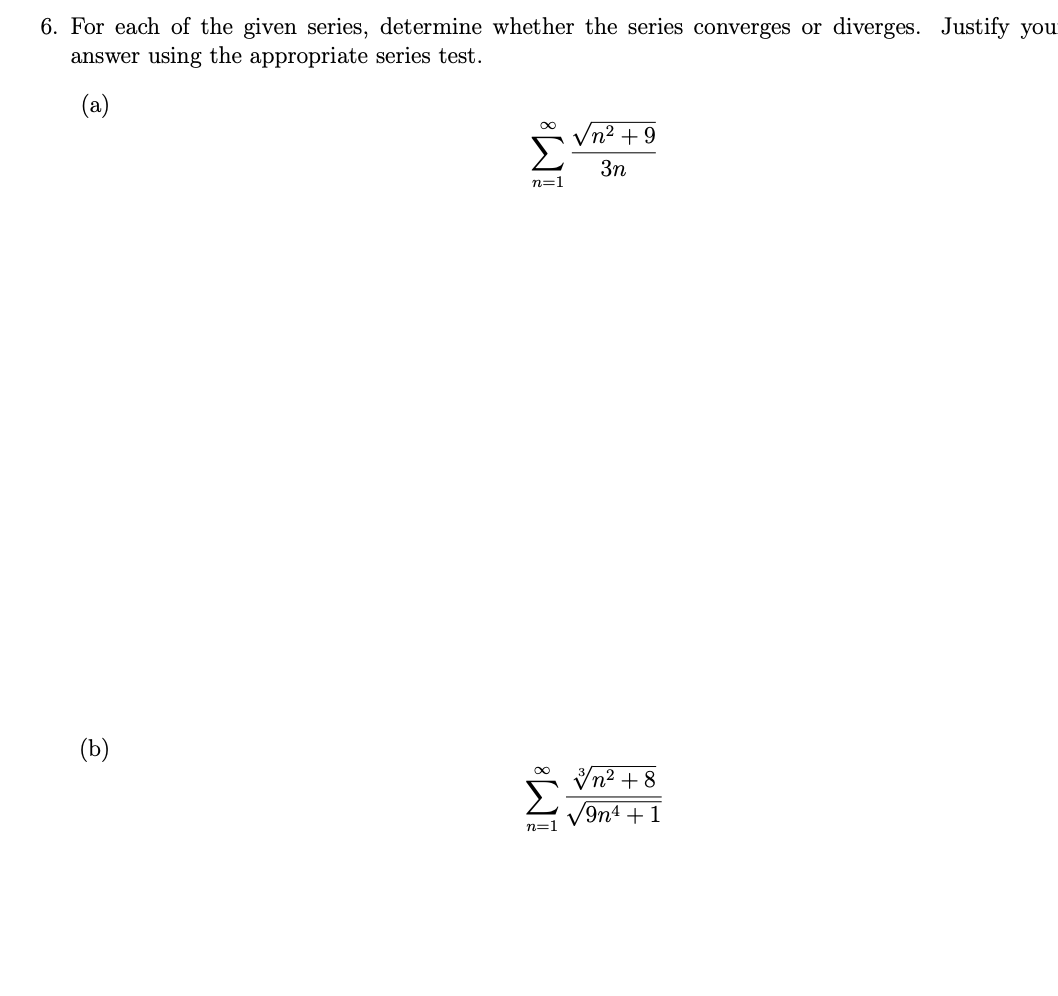 6. For each of the given series, determine whether the series converges or diverges. Justify you answer using the appropriate series test.

(a)

$$\sum_{n=1}^{\infty} \frac{\sqrt{n^2+9}}{3n}$$

(b)

$$\sum_{n=1}^{\infty} \frac{\sqrt[3]{n^2+8}}{\sqrt{9n^4+1}}$$